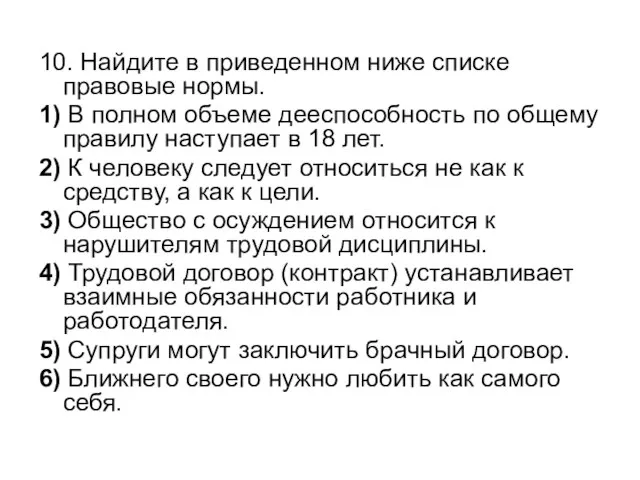 10. Найдите в приведенном ниже списке правовые нормы.

1) В полном объеме дееспособность по общему правилу наступает в 18 лет.

2) К человеку следует относиться не как к средству, а как к цели.

3) Общество с осуждением относится к нарушителям трудовой дисциплины.

4) Трудовой договор (контракт) устанавливает взаимные обязанности работника и работодателя.

5) Супруги могут заключить брачный договор.

6) Ближнего своего нужно любить как самого себя.